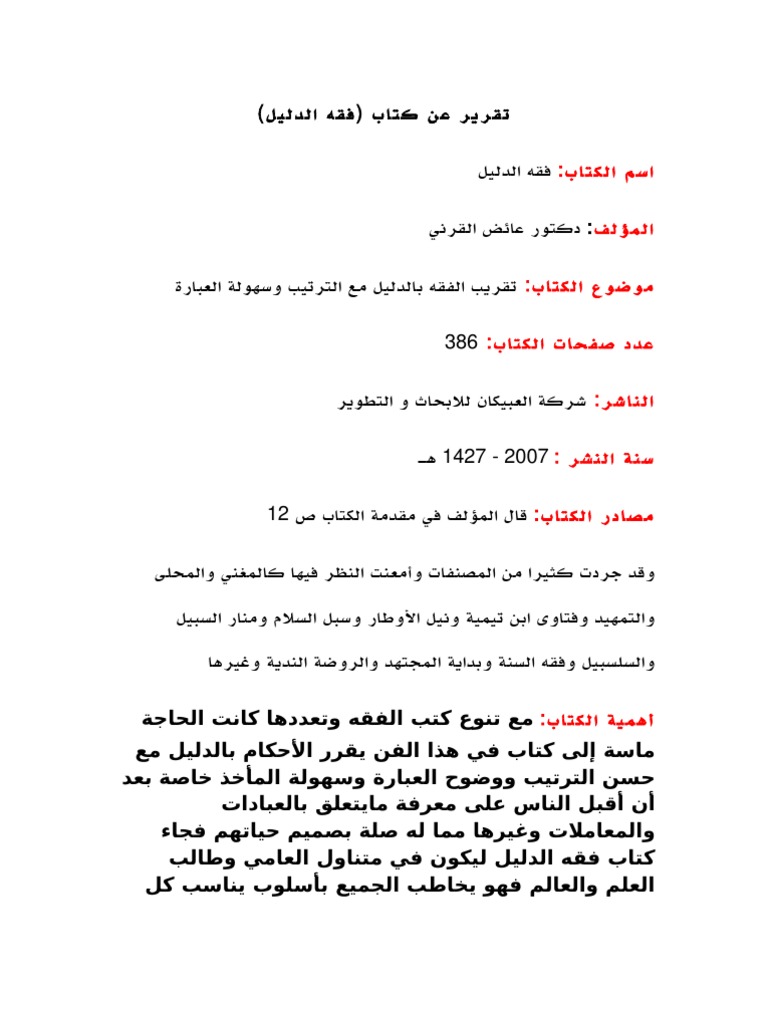 تقرير عن كتاب (فقه الدليل)

اسم الكتاب: فقه الدليل

المؤلف: دكتور عائض القرني

موضوع الكتاب: تقريب الفقه بالدليل مع الترتيب وسهولة العبارة

عدد صفحات الكتاب: 386

الناشر: شركة العبيكان للابحاث و التطوير

سنة النشر : 2007 - 1427 هـ

مصادر الكتاب: قال المؤلف في مقدمة الكتاب ص 12

وقد جردت كثيرا من المصنفات وأمعنت النظر فيها كالمغني والمحلى

والتمهيد وفتاوى ابن تيمية ونيل الأوطار وسبل السلام ومنار السبيل

والسلسبيل وفقه السنة وبداية المجتهد والروضة الندية وغيرها

اهمية الكتاب: مع تنوع كتب الفقه وتعددها كانت الحاجة ماسة إلى كتاب في هذا الفن يقرر الأحكام بالدليل مع حسن الترتيب ووضوح العبارة وسهولة المأخذ خاصة بعد أن أقبل الناس على معرفة مايتعلق بالعبادات والمعاملات وغيرها مما له صلة بصميم حياتهم فجاء كتاب فقه الدليل ليكون في متناول العامي وطالب العلم والعالم فهو يخاطب الجميع بأسلوب يناسب كل